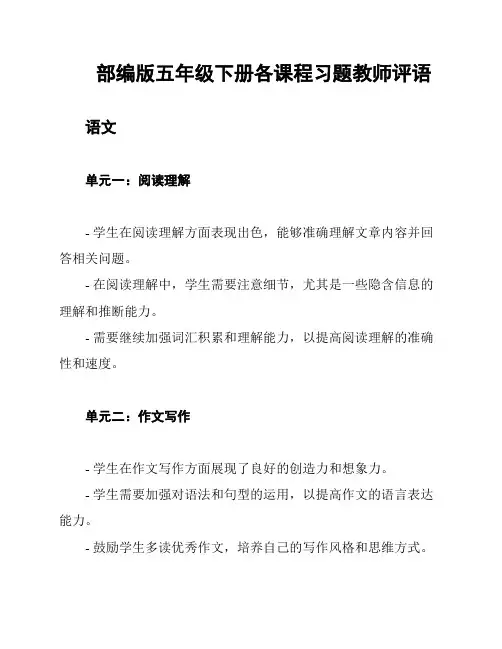 部编版五年级下册各课程习题教师评语

语文

单元一：阅读理解

- 学生在阅读理解方面表现出色，能够准确理解文章内容并回答相关问题。

- 在阅读理解中，学生需要注意细节，尤其是一些隐含信息的理解和推断能力。

- 需要继续加强词汇积累和理解能力，以提高阅读理解的准确性和速度。

单元二：作文写作

- 学生在作文写作方面展现了良好的创造力和想象力。

- 学生需要加强对语法和句型的运用，以提高作文的语言表达能力。

- 鼓励学生多读优秀作文，培养自己的写作风格和思维方式。